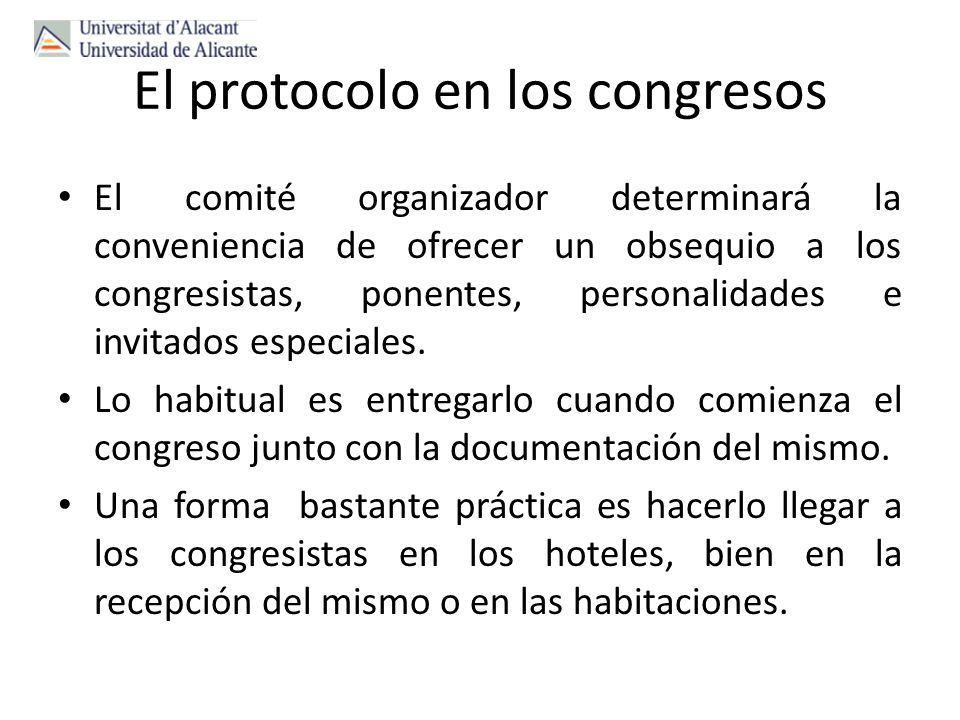 Universitat d'Alacant
Universidad de Alicante

El protocolo en los congresos

• El comité organizador determinará la conveniencia de ofrecer un obsequio a los congresistas, ponentes, personalidades e invitados especiales.

• Lo habitual es entregarlo cuando comienza el congreso junto con la documentación del mismo.

• Una forma bastante práctica es hacerlo llegar a los congresistas en los hoteles, bien en la recepción del mismo o en las habitaciones.